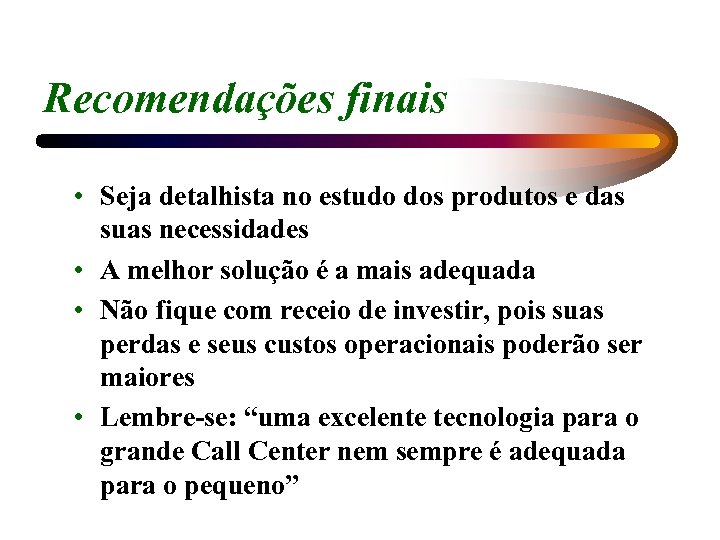 Recomendações finais

• Seja detalhista no estudo dos produtos e das suas necessidades
• A melhor solução é a mais adequada
• Não fique com receio de investir, pois suas perdas e seus custos operacionais poderão ser maiores
• Lembre-se: “uma excelente tecnologia para o grande Call Center nem sempre é adequada para o pequeno”